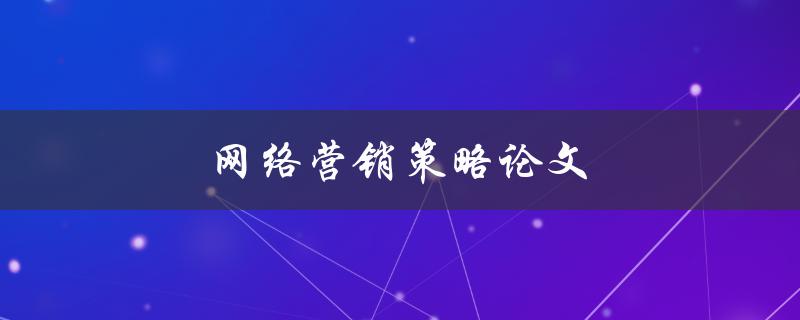 网络营销策略论文